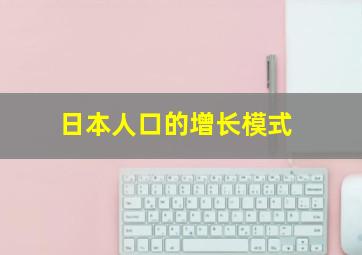 日本人口的增长模式